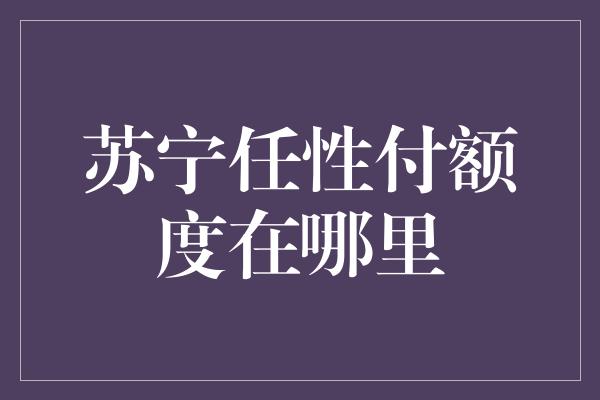 苏宁任性付额度在哪里